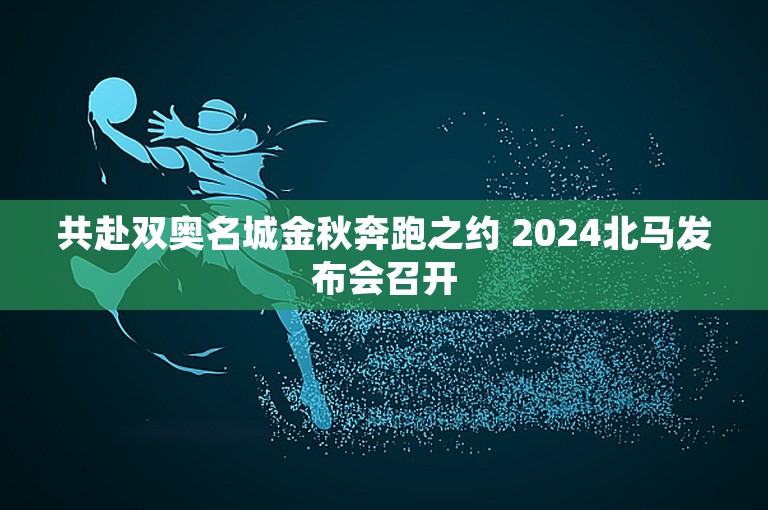 共赴双奥名城金秋奔跑之约 2024北马发布会召开